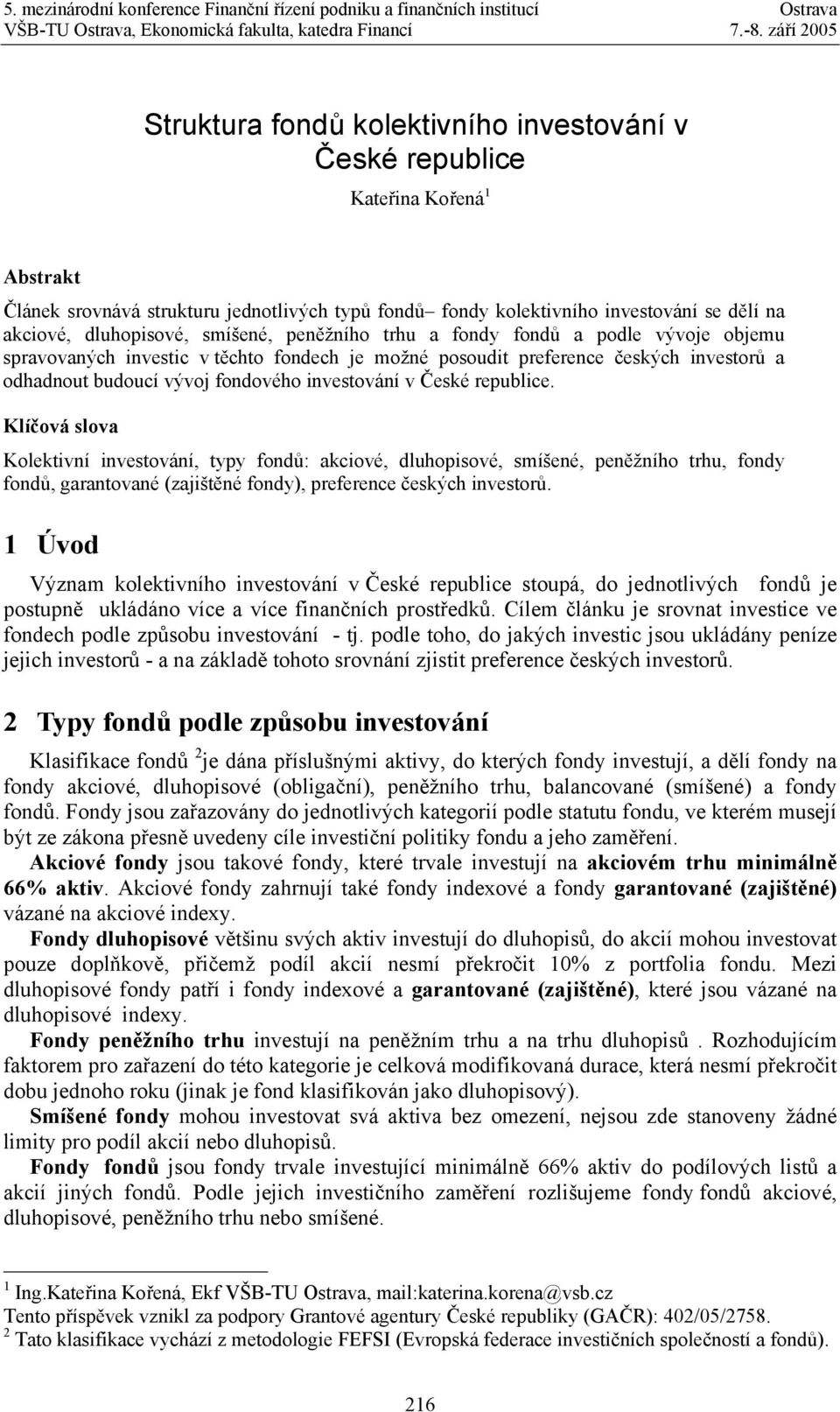 5. mezinárodní konference Finanční řízení podniku a finančních institucí Ostrava
VŠB-TU Ostrava, Ekonomická fakulta, katedra Financí 7.-8. září 2005

Struktura fondů kolektivního investování v České republice

Kateřina Kořená $^1$

Abstrakt

Článek srovnává strukturu jednotlivých typů fondů– fondy kolektivního investování se dělí na akciové, dluhopisové, smíšené, peněžního trhu a fondy fondů a podle vývoje objemu spravovaných investic v těchto fondech je možné posoudit preference českých investorů a odhadnout budoucí vývoj fondového investování v České republice.

Klíčová slova

Kolektivní investování, typy fondů: akciové, dluhopisové, smíšené, peněžního trhu, fondy fondů, garantované (zajištěné fondy), preference českých investorů.

1 Úvod

Význam kolektivního investování v České republice stoupá, do jednotlivých fondů je postupně ukládáno více a více finančních prostředků. Cílem článku je srovnat investice ve fondech podle způsobu investování - tj. podle toho, do jakých investic jsou ukládány peníze jejich investorů - a na základě tohoto srovnání zjistit preference českých investorů.

2 Typy fondů podle způsobu investování

Klasifikace fondů $^2$je dána příslušnými aktivy, do kterých fondy investují, a dělí fondy na fondy akciové, dluhopisové (obligační), peněžního trhu, balancované (smíšené) a fondy fondů. Fondy jsou zařazovány do jednotlivých kategorií podle statutu fondu, ve kterém musejí být ze zákona přesně uvedeny cíle investiční politiky fondu a jeho zaměření.

Akciové fondy jsou takové fondy, které trvale investují na akciovém trhu minimálně 66% aktiv. Akciové fondy zahrnují také fondy indexové a fondy garantované (zajištěné) vázané na akciové indexy.

Fondy dluhopisové většinu svých aktiv investují do dluhopisů, do akcií mohou investovat pouze doplňkově, přičemž podíl akcií nesmí překročit 10% z portfolia fondu. Mezi dluhopisové fondy patří i fondy indexové a garantované (zajištěné), které jsou vázané na dluhopisové indexy.

Fondy peněžního trhu investují na peněžním trhu a na trhu dluhopisů . Rozhodujícím faktorem pro zařazení do této kategorie je celková modifikovaná durace, která nesmí překročit dobu jednoho roku (jinak je fond klasifikován jako dluhopisový).

Smíšené fondy mohou investovat svá aktiva bez omezení, nejsou zde stanoveny žádné limity pro podíl akcií nebo dluhopisů.

Fondy fondů jsou fondy trvale investující minimálně 66% aktiv do podílových listů a akcií jiných fondů. Podle jejich investičního zaměření rozlišujeme fondy fondů akciové, dluhopisové, peněžního trhu nebo smíšené.

$^1$ Ing.Kateřina Kořená, Ekf VŠB-TU Ostrava, mail:katerina.korena@vsb.cz
Tento příspěvek vznikl za podpory Grantové agentury České republiky (GAČR): 402/05/2758.
$^2$ Tato klasifikace vychází z metodologie FEFSI (Evropská federace investičních společností a fondů).

216